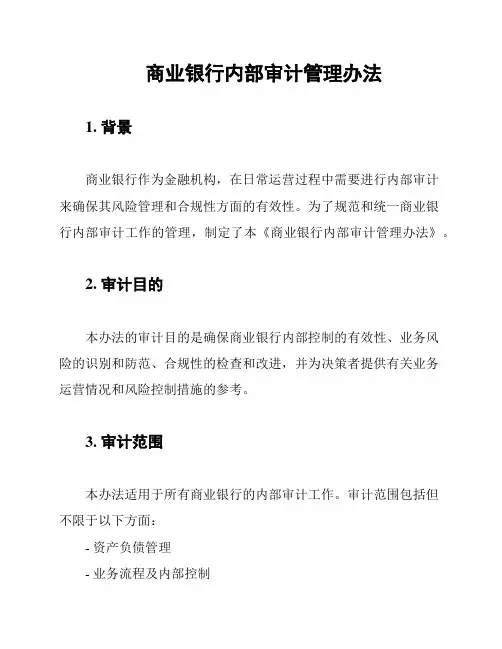 商业银行内部审计管理办法

1. 背景

商业银行作为金融机构，在日常运营过程中需要进行内部审计来确保其风险管理和合规性方面的有效性。为了规范和统一商业银行内部审计工作的管理，制定了本《商业银行内部审计管理办法》。

2. 审计目的

本办法的审计目的是确保商业银行内部控制的有效性、业务风险的识别和防范、合规性的检查和改进，并为决策者提供有关业务运营情况和风险控制措施的参考。

3. 审计范围

本办法适用于所有商业银行的内部审计工作。审计范围包括但不限于以下方面：

- 资产负债管理

- 业务流程及内部控制